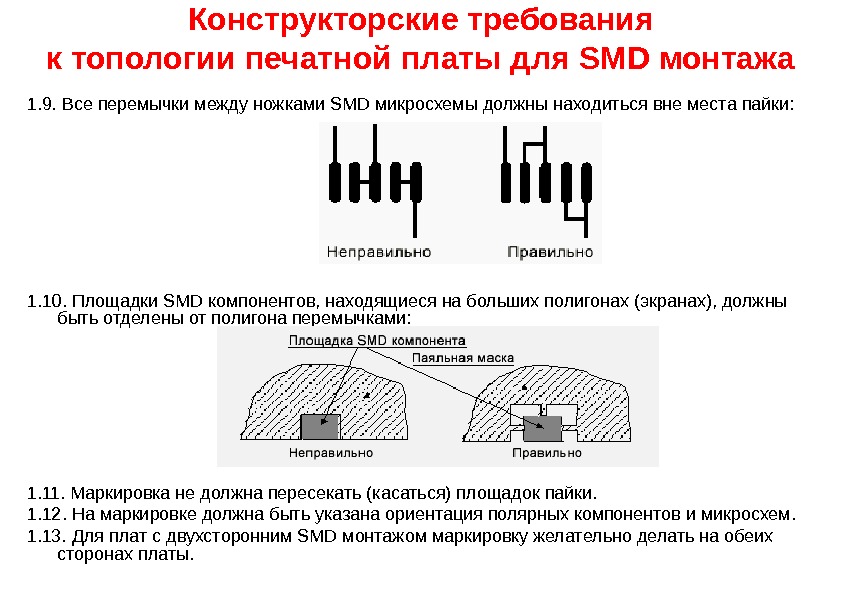 Конструкторские требования к топологии печатной платы для SMD монтажа

1.9. Все перемычки между ножками SMD микросхемы должны находиться вне места пайки:

Неправильно

Правильно

1.10. Площадки SMD компонентов, находящиеся на больших полигонах (экранах), должны быть отделены от полигона перемычками:

Площадка SMD компонента

Паяльная маска

Неправильно

Правильно

1.11. Маркировка не должна пересекать (касаться) площадок пайки.

1.12. На маркировке должна быть указана ориентация полярных компонентов и микросхем.

1.13. Для плат с двухсторонним SMD монтажом маркировку желательно делать на обеих сторонах платы.